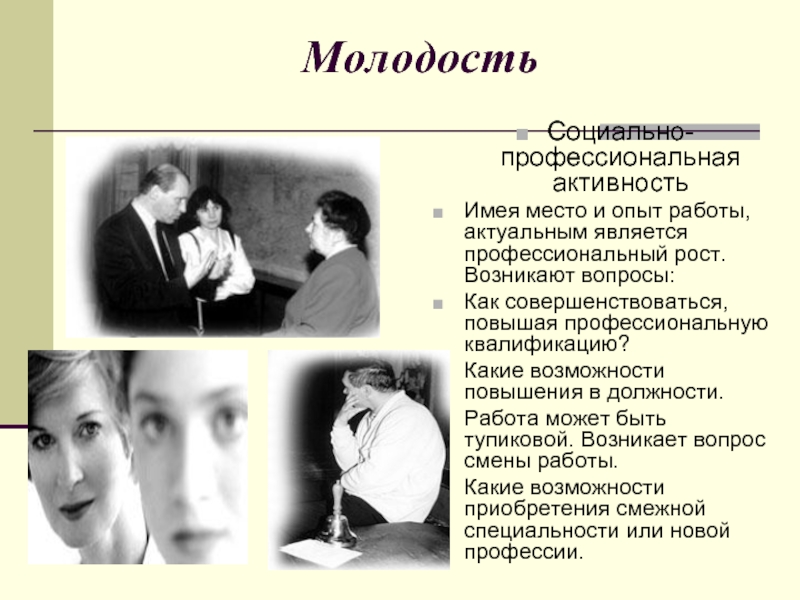 Молодость

Социально-профессиональная активность

Имея место и опыт работы, актуальным является профессиональный рост. Возникают вопросы:

Как совершенствоваться, повышая профессиональную квалификацию?

Какие возможности повышения в должности.

Работа может быть тупиковой. Возникает вопрос смены работы.

Какие возможности приобретения смежной специальности или новой профессии.